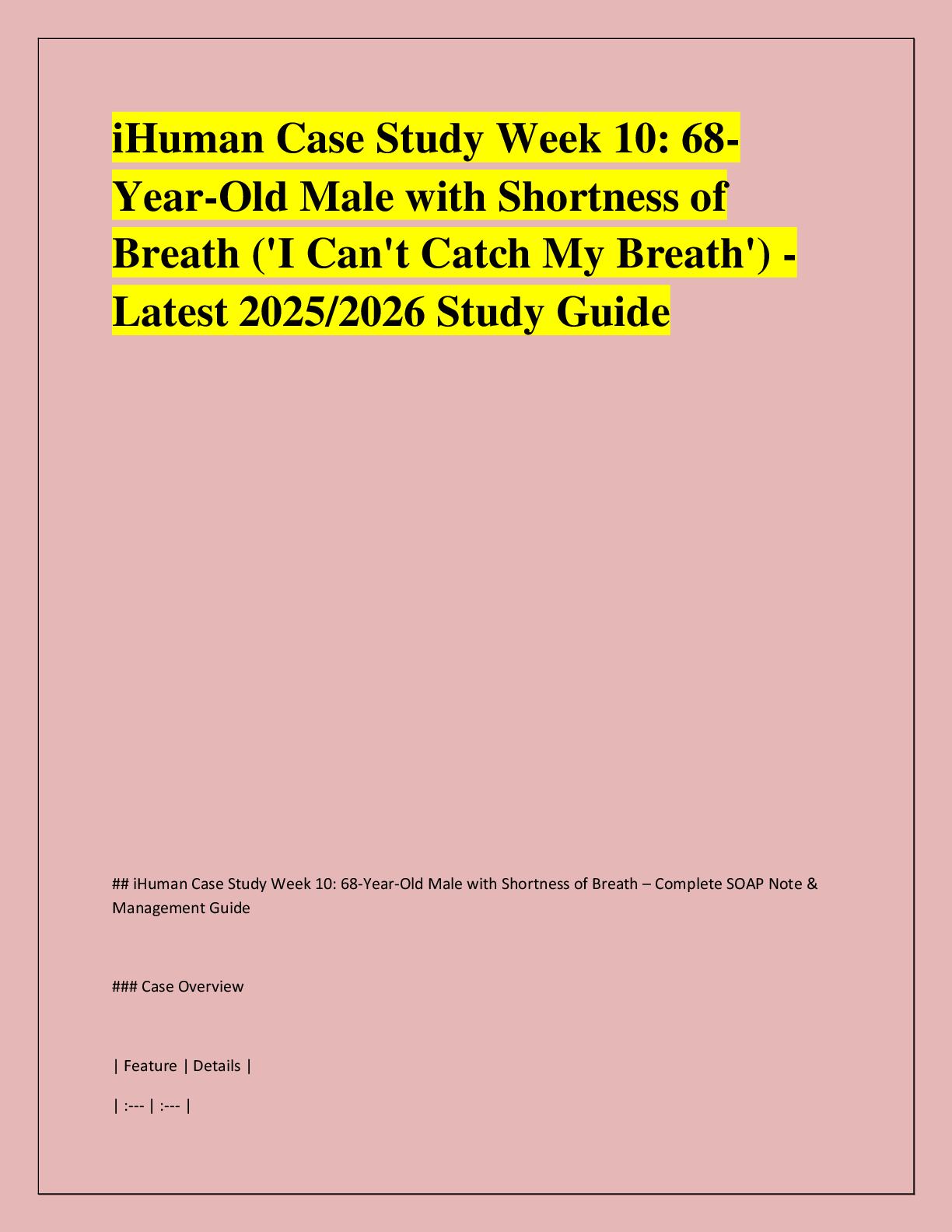 iHuman Case Study Week 10: 68-Year-Old Male with Shortness of Breath ('I Can't Catch My Breath') - Latest 2025/2026 Study Guide

## iHuman Case Study Week 10: 68-Year-Old Male with Shortness of Breath – Complete SOAP Note & Management Guide

### Case Overview

| Feature | Details |

| :--- | :--- |